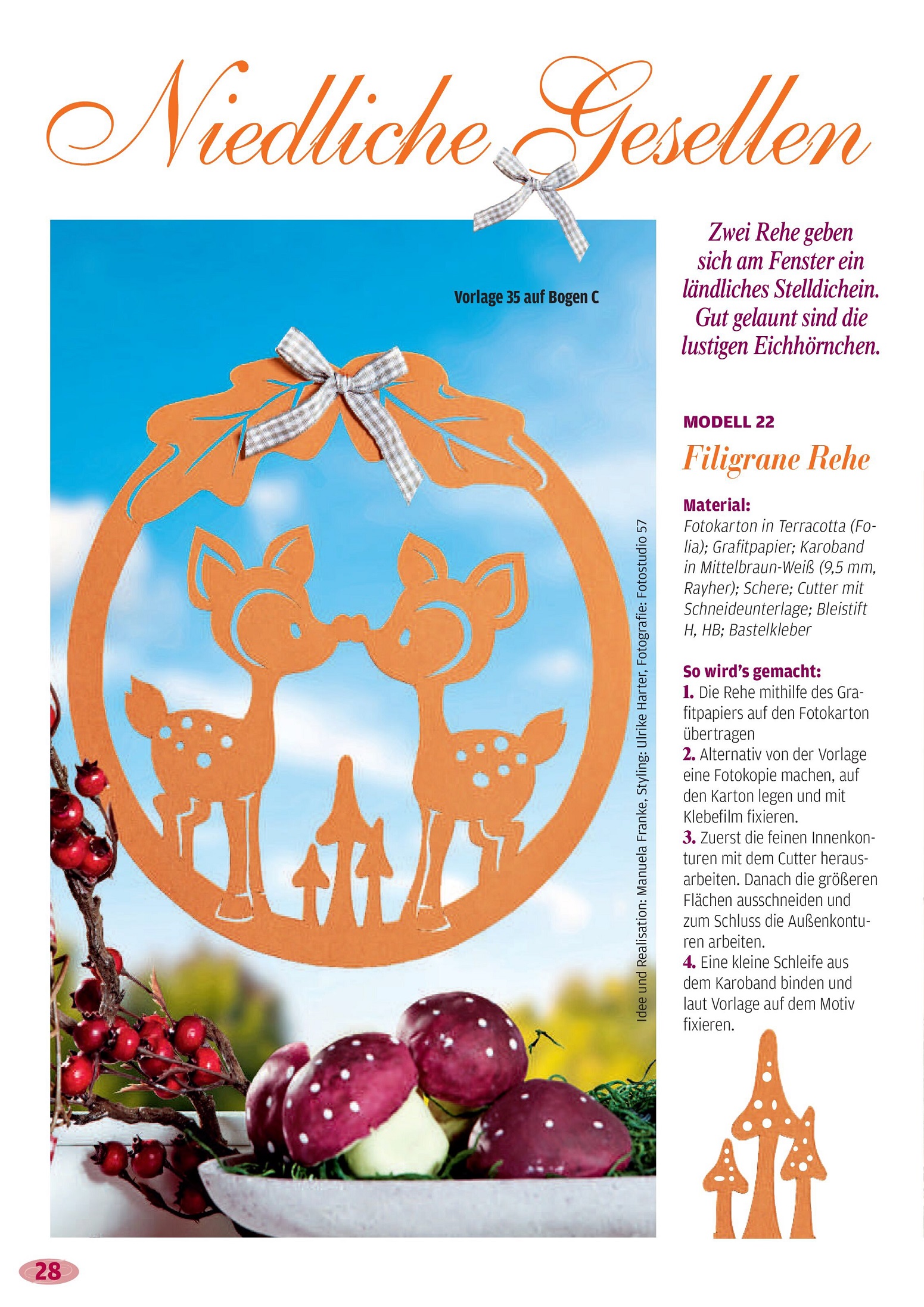 Niedliche Gesellen

Vorlage 35 auf Bogen C

Idee und Realisation: Manuela Franke, Styling: Ulrike Harter, Fotografie: Fotostudio 57

Zwei Rehe geben sich am Fenster ein ländliches Stelldichein. Gut gelaunt sind die lustigen Eichhörnchen.

MODELL 22

Filigrane Rehe

Material:
Fotokarton in Terracotta (Folia); Grafitpapier; Karoband in Mittelbraun-Weiß (9,5 mm, Rayher); Schere; Cutter mit Schneideunterlage; Bleistift H, HB; Bastelkleber

So wird's gemacht:
1. Die Rehe mithilfe des Grafitpapiers auf den Fotokarton übertragen
2. Alternativ von der Vorlage eine Fotokopie machen, auf den Karton legen und mit Klebefilm fixieren.
3. Zuerst die feinen Innenkonturen mit dem Cutter herausarbeiten. Danach die größeren Flächen ausschneiden und zum Schluss die Außenkonturen arbeiten.
4. Eine kleine Schleife aus dem Karoband binden und laut Vorlage auf dem Motiv fixieren.

28